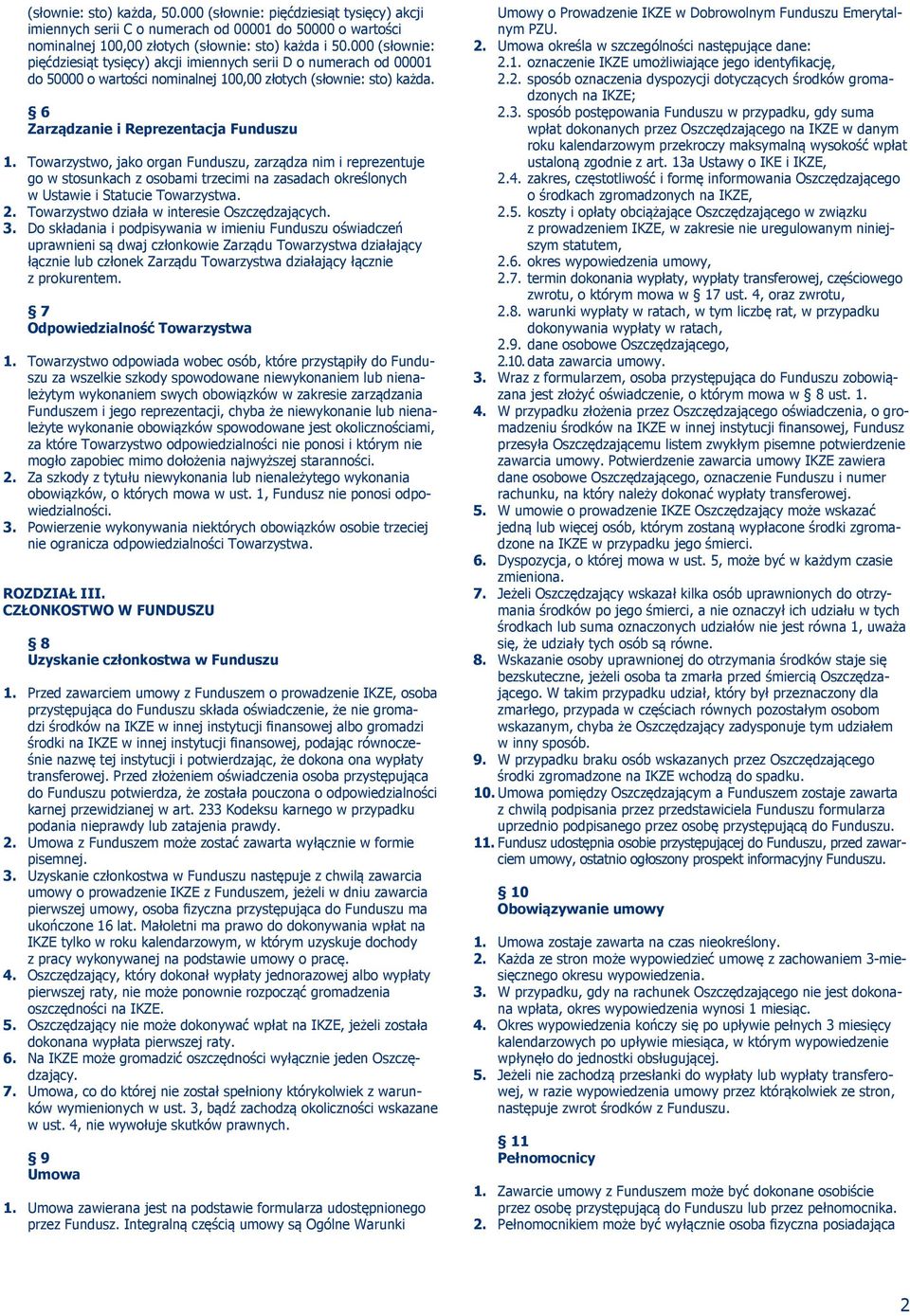 (słownie: sto) każda, 50.000 (słownie: pięćdziesiąt tysięcy) akcji imiennych serii C o numerach od 00001 do 50000 o wartości nominalnej 100,00 złotych (słownie: sto) każda i 50.000 (słownie: pięćdziesiąt tysięcy) akcji imiennych serii D o numerach od 00001 do 50000 o wartości nominalnej 100,00 złotych (słownie: sto) każda.

§ 6
Zarządzanie i Reprezentacja Funduszu

1. Towarzystwo, jako organ Funduszu, zarządza nim i reprezentuje go w stosunkach z osobami trzecimi na zasadach określonych w Ustawie i Statucie Towarzystwa.
2. Towarzystwo działa w interesie Oszczędzających.
3. Do składania i podpisywania w imieniu Funduszu oświadczeń uprawnieni są dwaj członkowie Zarządu Towarzystwa działający łącznie lub członek Zarządu Towarzystwa działający łącznie z prokurentem.

§ 7
Odpowiedzialność Towarzystwa

1. Towarzystwo odpowiada wobec osób, które przystąpiły do Funduszu za wszelkie szkody spowodowane niewykonaniem lub nienależytym wykonaniem swych obowiązków w zakresie zarządzania Funduszem i jego reprezentacji, chyba że niewykonanie lub nienależyte wykonanie obowiązków spowodowane jest okolicznościami, za które Towarzystwo odpowiedzialności nie ponosi i którym nie mogło zapobiec mimo dołożenia najwyższej staranności.
2. Za szkody z tytułu niewykonania lub nienależytego wykonania obowiązków, o których mowa w ust. 1, Fundusz nie ponosi odpowiedzialności.
3. Powierzenie wykonywania niektórych obowiązków osobie trzeciej nie ogranicza odpowiedzialności Towarzystwa.

ROZDZIAŁ III.
CZŁONKOSTWO W FUNDUSZU

§ 8
Uzyskanie członkostwa w Funduszu

1. Przed zawarciem umowy z Funduszem o prowadzenie IKZE, osoba przystępująca do Funduszu składa oświadczenie, że nie gromadzi środków na IKZE w innej instytucji finansowej albo gromadzi środki na IKZE w innej instytucji finansowej, podając równocześnie nazwę tej instytucji i potwierdzając, że dokona ona wypłaty transferowej. Przed złożeniem oświadczenia osoba przystępująca do Funduszu potwierdza, że została pouczona o odpowiedzialności karnej przewidzianej w art. 233 Kodeksu karnego w przypadku podania nieprawdy lub zatajenia prawdy.
2. Umowa z Funduszem może zostać zawarta wyłącznie w formie pisemnej.
3. Uzyskanie członkostwa w Funduszu następuje z chwilą zawarcia umowy o prowadzenie IKZE z Funduszem, jeżeli w dniu zawarcia pierwszej umowy, osoba fizyczna przystępująca do Funduszu ma ukończone 16 lat. Małoletni ma prawo do dokonywania wpłat na IKZE tylko w roku kalendarzowym, w którym uzyskuje dochody z pracy wykonywanej na podstawie umowy o pracę.
4. Oszczędzający, który dokonał wypłaty jednorazowej albo wypłaty pierwszej raty, nie może ponownie rozpocząć gromadzenia oszczędności na IKZE.
5. Oszczędzający nie może dokonywać wpłat na IKZE, jeżeli została dokonana wypłata pierwszej raty.
6. Na IKZE może gromadzić oszczędności wyłącznie jeden Oszczędzający.
7. Umowa, co do której nie został spełniony którykolwiek z warunków wymienionych w ust. 3, bądź zachodzą okoliczności wskazane w ust. 4, nie wywołuje skutków prawnych.

§ 9
Umowa

1. Umowa zawierana jest na podstawie formularza udostępnionego przez Fundusz. Integralną częścią umowy są Ogólne Warunki Umowy o Prowadzenie IKZE w Dobrowolnym Funduszu Emerytalnym PZU.
2. Umowa określa w szczególności następujące dane:
2.1. oznaczenie IKZE umożliwiające jego identyfikację,
2.2. sposób oznaczenia dyspozycji dotyczących środków gromadzonych na IKZE;
2.3. sposób postępowania Funduszu w przypadku, gdy suma wpłat dokonanych przez Oszczędzającego na IKZE w danym roku kalendarzowym przekroczy maksymalną wysokość wpłat ustaloną zgodnie z art. 13a Ustawy o IKE i IKZE,
2.4. zakres, częstotliwość i formę informowania Oszczędzającego o środkach zgromadzonych na IKZE,
2.5. koszty i opłaty obciążające Oszczędzającego w związku z prowadzeniem IKZE, w zakresie nie uregulowanym niniejszym statutem,
2.6. okres wypowiedzenia umowy,
2.7. termin dokonania wypłaty, wypłaty transferowej, częściowego zwrotu, o którym mowa w § 17 ust. 4, oraz zwrotu,
2.8. warunki wypłaty w ratach, w tym liczbę rat, w przypadku dokonywania wypłaty w ratach,
2.9. dane osobowe Oszczędzającego,
2.10. data zawarcia umowy.
3. Wraz z formularzem, osoba przystępująca do Funduszu zobowiązana jest złożyć oświadczenie, o którym mowa w § 8 ust. 1.
4. W przypadku złożenia przez Oszczędzającego oświadczenia, o gromadzeniu środków na IKZE w innej instytucji finansowej, Fundusz przesyła Oszczędzającemu listem zwykłym pisemne potwierdzenie zawarcia umowy. Potwierdzenie zawarcia umowy IKZE zawiera dane osobowe Oszczędzającego, oznaczenie Funduszu i numer rachunku, na który należy dokonać wypłaty transferowej.
5. W umowie o prowadzenie IKZE Oszczędzający może wskazać jedną lub więcej osób, którym zostaną wypłacone środki zgromadzone na IKZE w przypadku jego śmierci.
6. Dyspozycja, o której mowa w ust. 5, może być w każdym czasie zmieniona.
7. Jeżeli Oszczędzający wskazał kilka osób uprawnionych do otrzymania środków po jego śmierci, a nie oznaczył ich udziału w tych środkach lub suma oznaczonych udziałów nie jest równa 1, uważa się, że udziały tych osób są równe.
8. Wskazanie osoby uprawnionej do otrzymania środków staje się bezskuteczne, jeżeli osoba ta zmarła przed śmiercią Oszczędzającego. W takim przypadku udział, który był przeznaczony dla zmarłego, przypada w częściach równych pozostałym osobom wskazanym, chyba że Oszczędzający zadysponuje tym udziałem w inny sposób.
9. W przypadku braku osób wskazanych przez Oszczędzającego środki zgromadzone na IKZE wchodzą do spadku.
10. Umowa pomiędzy Oszczędzającym a Funduszem zostaje zawarta z chwilą podpisania przez przedstawiciela Funduszu formularza uprzednio podpisanego przez osobę przystępującą do Funduszu.
11. Fundusz udostępnia osobie przystępującej do Funduszu, przed zawarciem umowy, ostatnio ogłoszony prospekt informacyjny Funduszu.

§ 10
Obowiązywanie umowy

1. Umowa zostaje zawarta na czas nieokreślony.
2. Każda ze stron może wypowiedzieć umowę z zachowaniem 3-miesięcznego okresu wypowiedzenia.
3. W przypadku, gdy na rachunek Oszczędzającego nie jest dokonana wpłata, okres wypowiedzenia wynosi 1 miesiąc.
4. Okres wypowiedzenia kończy się po upływie pełnych 3 miesięcy kalendarzowych po upływie miesiąca, w którym wypowiedzenie wpłynęło do jednostki obsługującej.
5. Jeżeli nie zachodzą przesłanki do wypłaty lub wypłaty transferowej, w razie wypowiedzenia umowy przez którąkolwiek ze stron, następuje zwrot środków z Funduszu.

§ 11
Pełnomocnicy

1. Zawarcie umowy z Funduszem może być dokonane osobiście przez osobę przystępującą do Funduszu lub przez pełnomocnika.
2. Pełnomocnikiem może być wyłącznie osoba fizyczna posiadająca

2